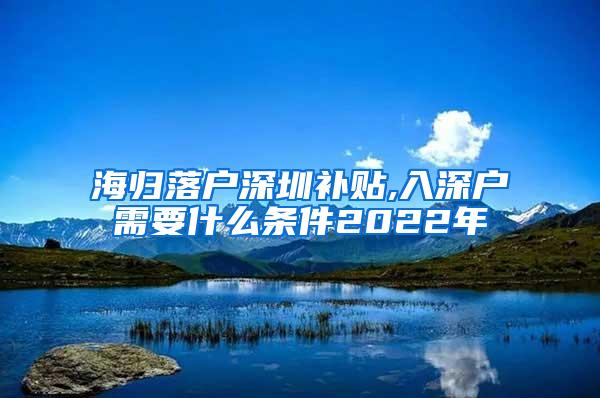 海归落户深圳补贴,入深户需要什么条件2022年